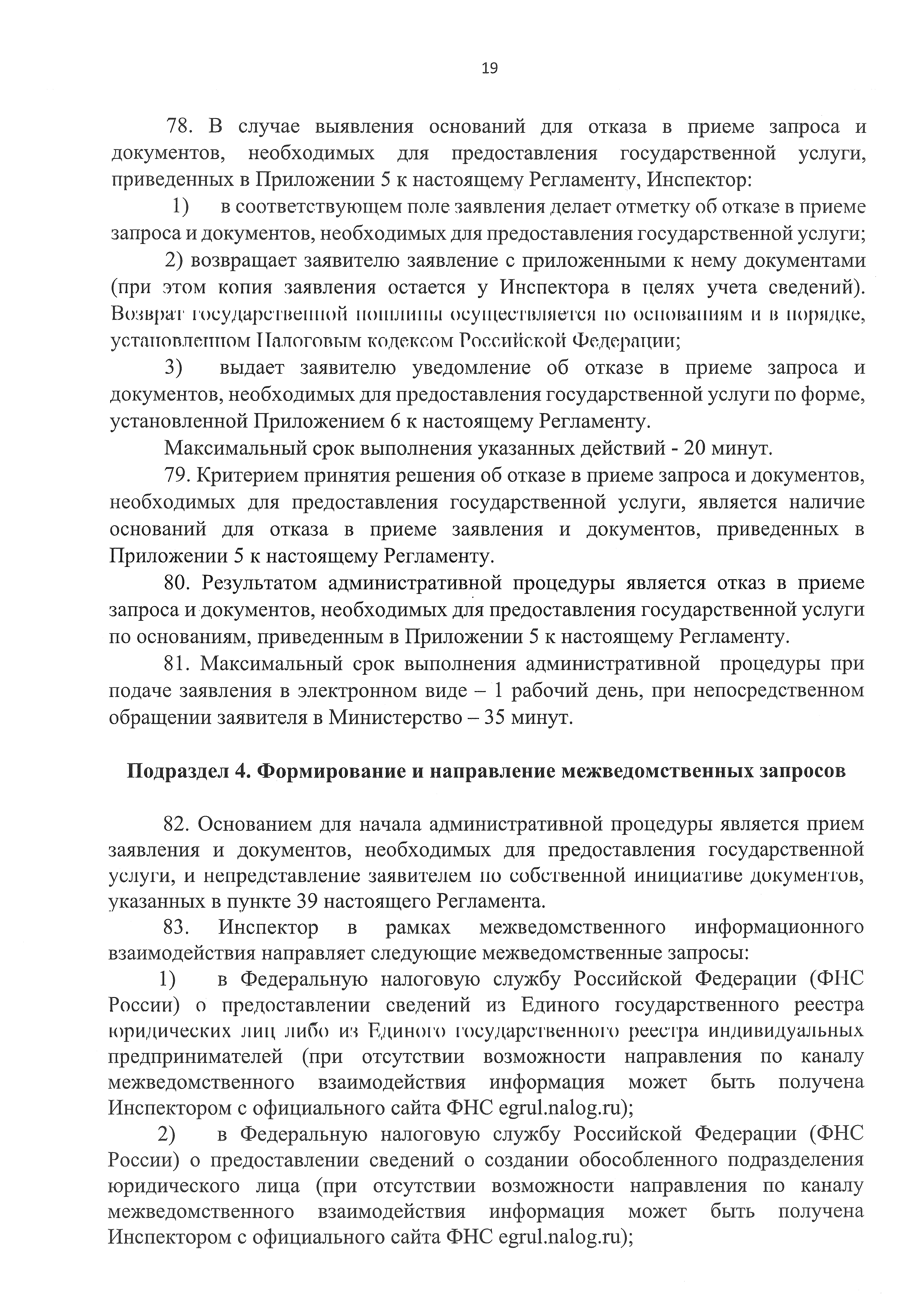 19

78. В случае выявления оснований для отказа в приеме запроса и документов, необходимых для предоставления государственной услуги, приведенных в Приложении 5 к настоящему Регламенту, Инспектор:

1) в соответствующем поле заявления делает отметку об отказе в приеме запроса и документов, необходимых для предоставления государственной услуги;

2) возвращает заявителю заявление с приложенными к нему документами (при этом копия заявления остается у Инспектора в целях учета сведений). Возврат государственной пошлины осуществляется по основаниям и в порядке, установленном Налоговым кодексом Российской Федерации;

3) выдает заявителю уведомление об отказе в приеме запроса и документов, необходимых для предоставления государственной услуги по форме, установленной Приложением 6 к настоящему Регламенту.

Максимальный срок выполнения указанных действий - 20 минут.

79. Критерием принятия решения об отказе в приеме запроса и документов, необходимых для предоставления государственной услуги, является наличие оснований для отказа в приеме заявления и документов, приведенных в Приложении 5 к настоящему Регламенту.

80. Результатом административной процедуры является отказ в приеме запроса и документов, необходимых для предоставления государственной услуги по основаниям, приведенным в Приложении 5 к настоящему Регламенту.

81. Максимальный срок выполнения административной процедуры при подаче заявления в электронном виде – 1 рабочий день, при непосредственном обращении заявителя в Министерство – 35 минут.

Подраздел 4. Формирование и направление межведомственных запросов

82. Основанием для начала административной процедуры является прием заявления и документов, необходимых для предоставления государственной услуги, и непредставление заявителем по собственной инициативе документов, указанных в пункте 39 настоящего Регламента.

83. Инспектор в рамках межведомственного информационного взаимодействия направляет следующие межведомственные запросы:

1) в Федеральную налоговую службу Российской Федерации (ФНС России) о предоставлении сведений из Единого государственного реестра юридических лиц либо из Единого государственного реестра индивидуальных предпринимателей (при отсутствии возможности направления по каналу межведомственного взаимодействия информация может быть получена Инспектором с официального сайта ФНС egrul.nalog.ru);

2) в Федеральную налоговую службу Российской Федерации (ФНС России) о предоставлении сведений о создании обособленного подразделения юридического лица (при отсутствии возможности направления по каналу межведомственного взаимодействия информация может быть получена Инспектором с официального сайта ФНС egrul.nalog.ru);